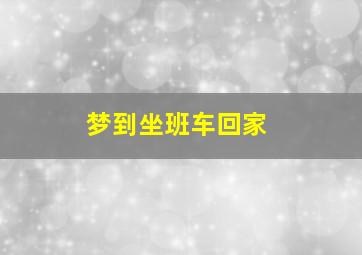 梦到坐班车回家